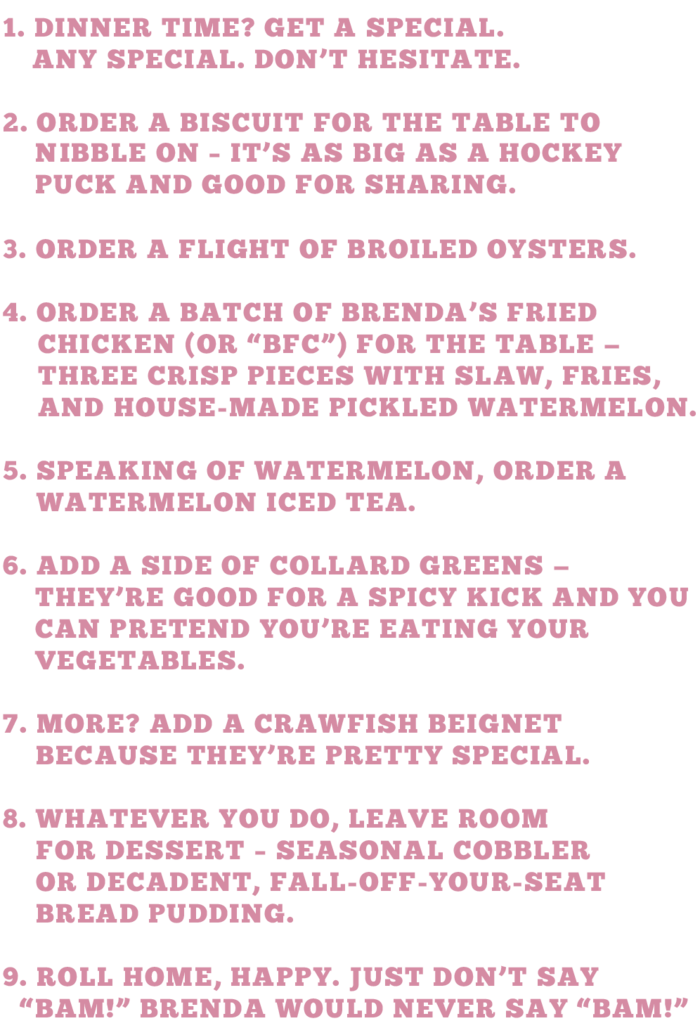 1. DINNER TIME? GET A SPECIAL. ANY SPECIAL. DON'T HESITATE.

2. ORDER A BISCUIT FOR THE TABLE TO NIBBLE ON - IT'S AS BIG AS A HOCKEY PUCK AND GOOD FOR SHARING.

3. ORDER A FLIGHT OF BROILED OYSTERS.

4. ORDER A BATCH OF BRENDA'S FRIED CHICKEN (OR "BFC") FOR THE TABLE – THREE CRISP PIECES WITH SLAW, FRIES, AND HOUSE-MADE PICKLED WATERMELON.

5. SPEAKING OF WATERMELON, ORDER A WATERMELON ICED TEA.

6. ADD A SIDE OF COLLARD GREENS – THEY'RE GOOD FOR A SPICY KICK AND YOU CAN PRETEND YOU'RE EATING YOUR VEGETABLES.

7. MORE? ADD A CRAWFISH BEIGNET BECAUSE THEY'RE PRETTY SPECIAL.

8. WHATEVER YOU DO, LEAVE ROOM FOR DESSERT - SEASONAL COBBLER OR DECADENT, FALL-OFF-YOUR-SEAT BREAD PUDDING.

9. ROLL HOME, HAPPY. JUST DON'T SAY "BAM!" BRENDA WOULD NEVER SAY "BAM!"